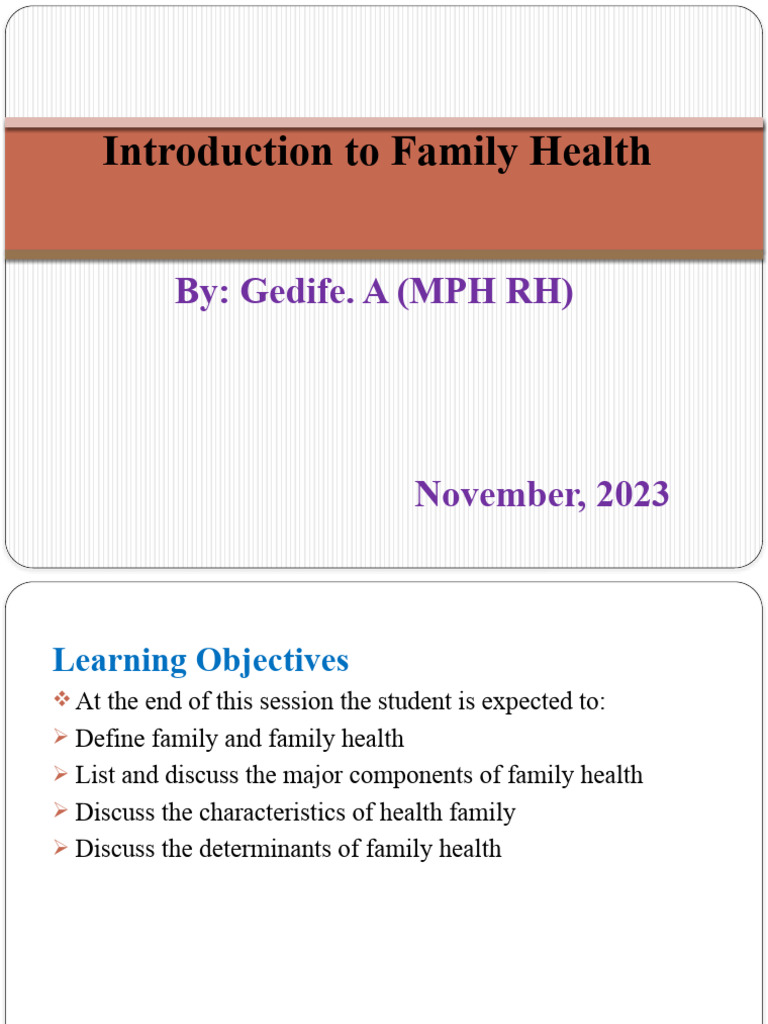 Introduction to Family Health

By: Gedife. A (MPH RH)

November, 2023

Learning Objectives

❖ At the end of this session the student is expected to:
➢ Define family and family health
➢ List and discuss the major components of family health
➢ Discuss the characteristics of health family
➢ Discuss the determinants of family health